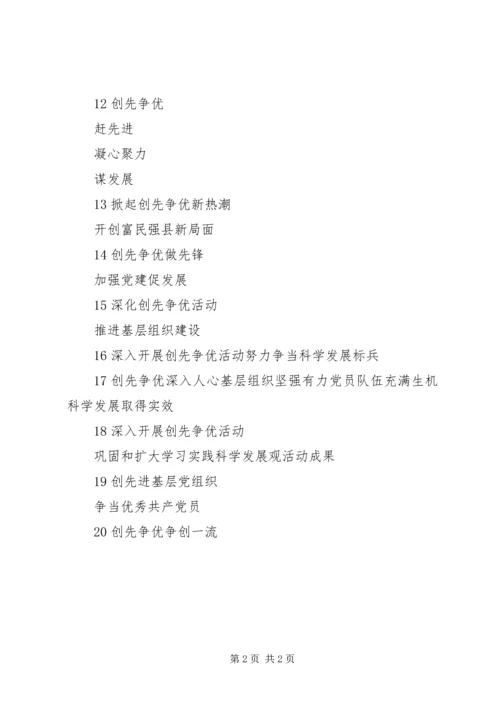 12 创先争优

赶先进

凝心聚力

谋发展

13 掀起创先争优新热潮

开创富民强县新局面

14 创先争优做先锋

加强党建促发展

15 深化创先争优活动

推进基层组织建设

16 深入开展创先争优活动努力争当科学发展标兵

17 创先争优深入人心基层组织坚强有力党员队伍充满生机科学发展取得实效

18 深入开展创先争优活动

巩固和扩大学习实践科学发展观活动成果

19 创先进基层党组织

争当优秀共产党员

20 创先争优争创一流

第 2 页 共 2 页